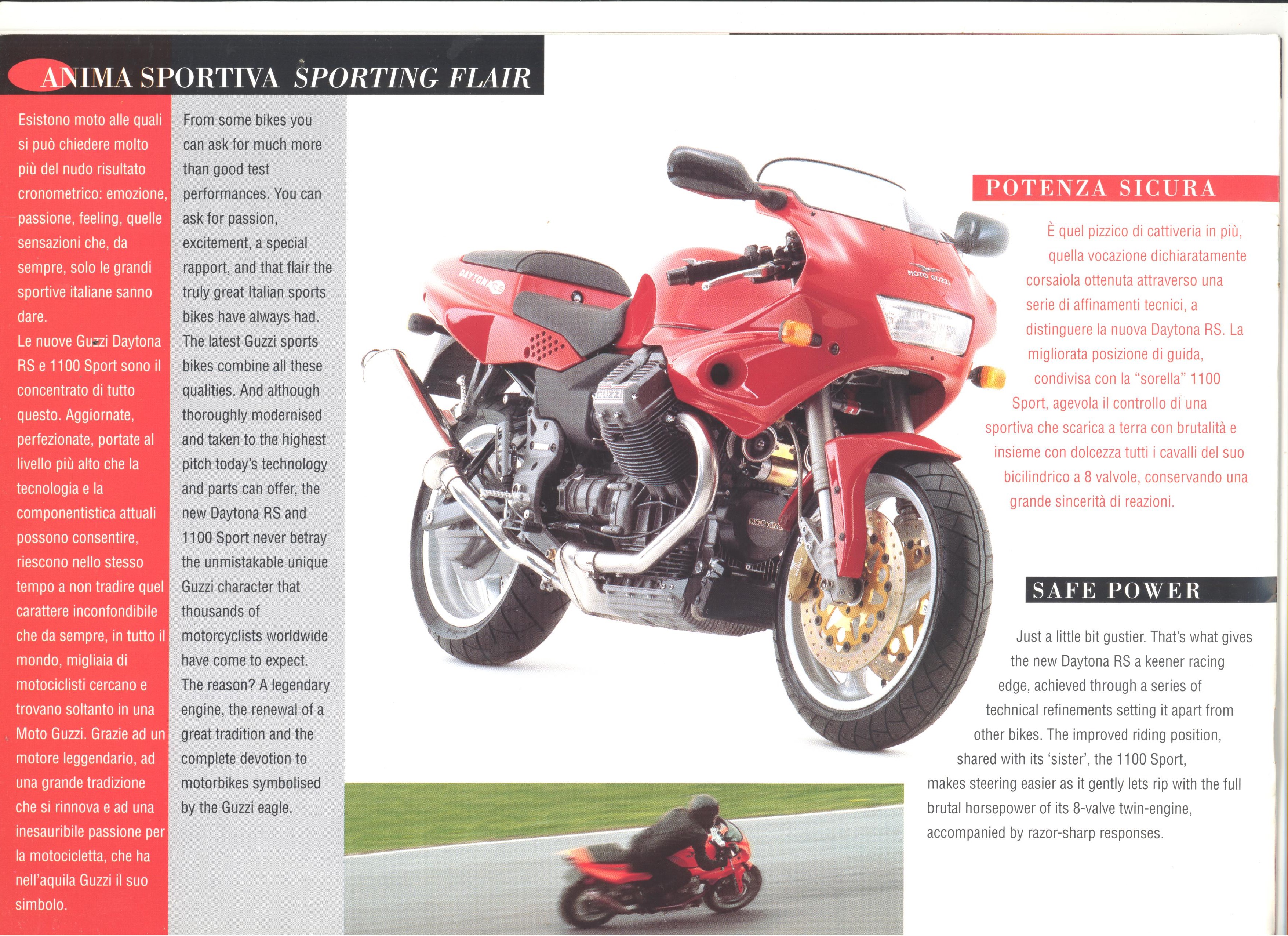 ANIMA SPORTIVA SPORTING FLAIR

Esistono moto alle quali si può chiedere molto più del nudo risultato cronometrico: emozione, passione, feeling, quelle sensazioni che, da sempre, solo le grandi sportive italiane sanno dare.
Le nuove Guzzi Daytona RS e 1100 Sport sono il concentrato di tutto questo. Aggiornate, perfezionate, portate al livello più alto che la tecnologia e la componentistica attuali possono consentire, riescono nello stesso tempo a non tradire quel carattere inconfondibile che da sempre, in tutto il mondo, migliaia di motociclisti cercano e trovano soltanto in una Moto Guzzi. Grazie ad un motore leggendario, ad una grande tradizione che si rinnova e ad una inesauribile passione per la motocicletta, che ha nell'aquila Guzzi il suo simbolo.

From some bikes you can ask for much more than good test performances. You can ask for passion, excitement, a special rapport, and that flair the truly great Italian sports bikes have always had. The latest Guzzi sports bikes combine all these qualities. And although thoroughly modernised and taken to the highest pitch today's technology and parts can offer, the new Daytona RS and 1100 Sport never betray the unmistakable unique Guzzi character that thousands of motorcyclists worldwide have come to expect. The reason? A legendary engine, the renewal of a great tradition and the complete devotion to motorbikes symbolised by the Guzzi eagle.

DAYTONA RS

MOTO GUZZI

GUZZI

MOTO GUZZI

POTENZA SICURA

È quel pizzico di cattiveria in più, quella vocazione dichiaratamente corsaiola ottenuta attraverso una serie di affinamenti tecnici, a distinguere la nuova Daytona RS. La migliorata posizione di guida, condivisa con la "sorella" 1100 Sport, agevola il controllo di una sportiva che scarica a terra con brutalità e insieme con dolcezza tutti i cavalli del suo bicilindrico a 8 valvole, conservando una grande sincerità di reazioni.

SAFE POWER

Just a little bit gustier. That's what gives the new Daytona RS a keener racing edge, achieved through a series of technical refinements setting it apart from other bikes. The improved riding position, shared with its 'sister', the 1100 Sport, makes steering easier as it gently lets rip with the full brutal horsepower of its 8-valve twin-engine, accompanied by razor-sharp responses.